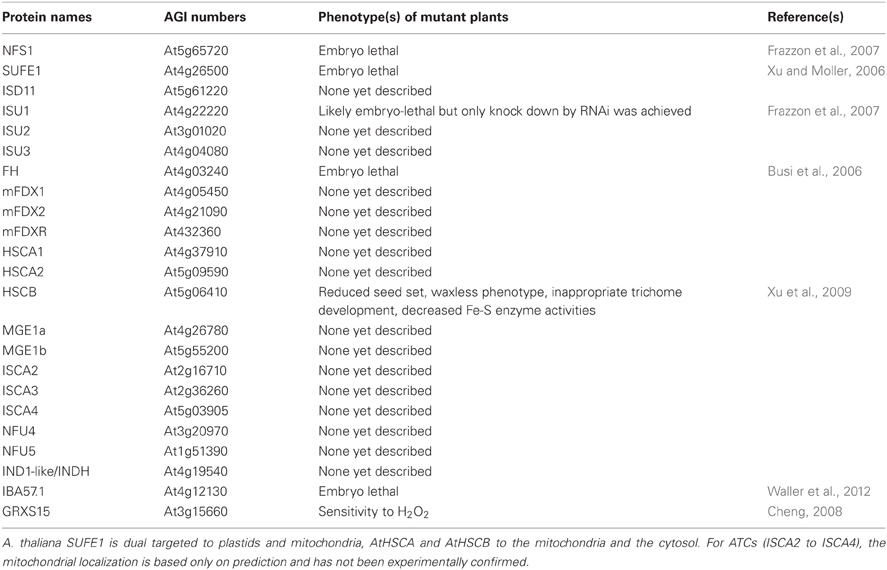 | Protein names | AGI numbers | Phenotype(s) of mutant plants | Reference(s) |
|---|---|---|---|
| NFS1 | At5g65720 | Embryo lethal | Frazzon et al., 2007 |
| SUFE1 | At4g26500 | Embryo lethal | Xu and Moller, 2006 |
| ISD11 | At5g61220 | None yet described | |
| ISU1 | At4g22220 | Likely embryo-lethal but only knock down by RNAi was achieved | Frazzon et al., 2007 |
| ISU2 | At3g01020 | None yet described | |
| ISU3 | At4g04080 | None yet described | |
| FH | At4g03240 | Embryo lethal | Busi et al., 2006 |
| mFDX1 | At4g05450 | None yet described | |
| mFDX2 | At4g21090 | None yet described | |
| mFDXR | At432360 | None yet described | |
| HSCA1 | At4g37910 | None yet described | |
| HSCA2 | At5g09590 | None yet described | |
| HSCB | At5g06410 | Reduced seed set, waxless phenotype, inappropriate trichome development, decreased Fe-S enzyme activities | Xu et al., 2009 |
| MGE1a | At4g26780 | None yet described | |
| MGE1b | At5g55200 | None yet described | |
| ISCA2 | At2g16710 | None yet described | |
| ISCA3 | At2g36260 | None yet described | |
| ISCA4 | At5g03905 | None yet described | |
| NFU4 | At3g20970 | None yet described | |
| NFU5 | At1g51390 | None yet described | |
| IND1-like/INDH | At4g19540 | None yet described | |
| IBA57.1 | At4g12130 | Embryo lethal | Waller et al., 2012 |
| GRXS15 | At3g15660 | Sensitivity to $H_2O_2$ | Cheng, 2008 |

A. thaliana SUFE1 is dual targeted to plastids and mitochondria, AtHSCA and AtHSCB to the mitochondria and the cytosol. For ATCs (ISCA2 to ISCA4), the mitochondrial localization is based only on prediction and has not been experimentally confirmed.